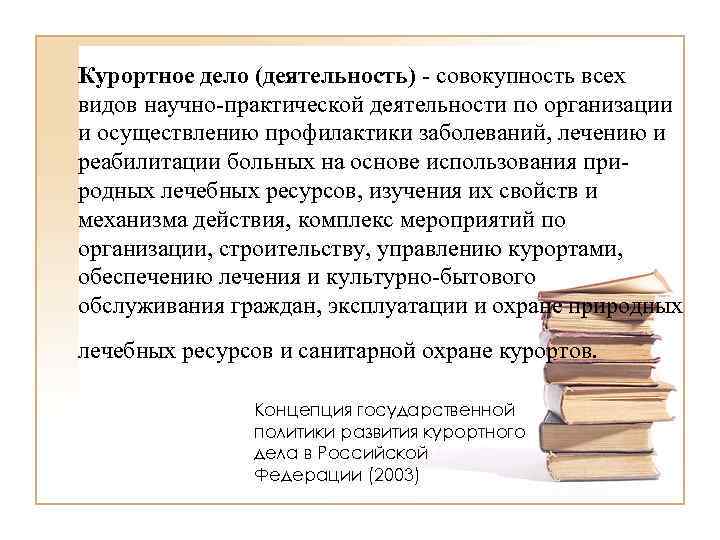 Курортное дело (деятельность) - совокупность всех видов научно-практической деятельности по организации и осуществлению профилактики заболеваний, лечению и реабилитации больных на основе использования природных лечебных ресурсов, изучения их свойств и механизма действия, комплекс мероприятий по организации, строительству, управлению курортами, обеспечению лечения и культурно-бытового обслуживания граждан, эксплуатации и охране природных

лечебных ресурсов и санитарной охране курортов.

Концепция государственной политики развития курортного дела в Российской Федерации (2003)